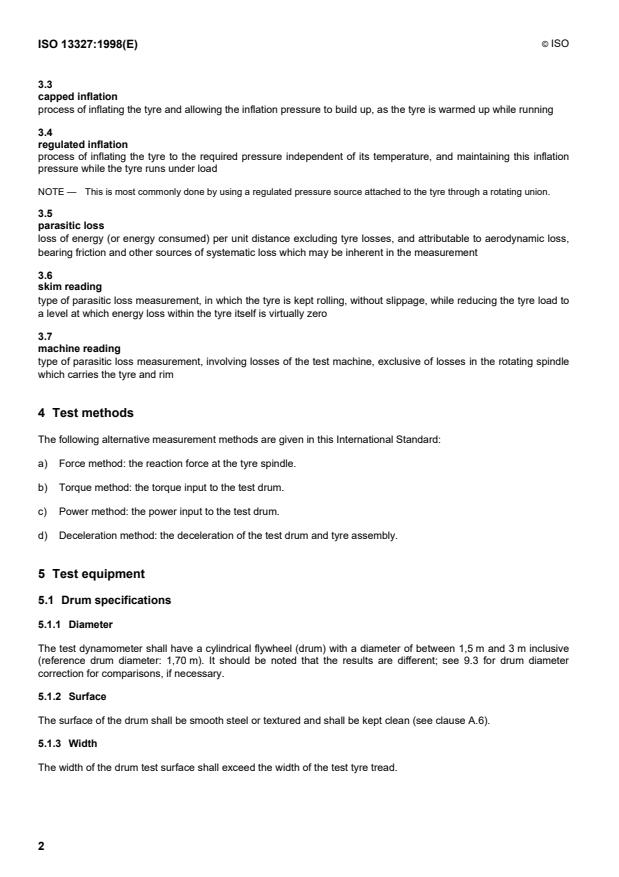 ISO 13327:1998(E)

© ISO

3.3
capped inflation
process of inflating the tyre and allowing the inflation pressure to build up, as the tyre is warmed up while running

3.4
regulated inflation
process of inflating the tyre to the required pressure independent of its temperature, and maintaining this inflation pressure while the tyre runs under load

NOTE — This is most commonly done by using a regulated pressure source attached to the tyre through a rotating union.

3.5
parasitic loss
loss of energy (or energy consumed) per unit distance excluding tyre losses, and attributable to aerodynamic loss, bearing friction and other sources of systematic loss which may be inherent in the measurement

3.6
skim reading
type of parasitic loss measurement, in which the tyre is kept rolling, without slippage, while reducing the tyre load to a level at which energy loss within the tyre itself is virtually zero

3.7
machine reading
type of parasitic loss measurement, involving losses of the test machine, exclusive of losses in the rotating spindle which carries the tyre and rim

4 Test methods

The following alternative measurement methods are given in this International Standard:

a) Force method: the reaction force at the tyre spindle.

b) Torque method: the torque input to the test drum.

c) Power method: the power input to the test drum.

d) Deceleration method: the deceleration of the test drum and tyre assembly.

5 Test equipment

5.1 Drum specifications

5.1.1 Diameter

The test dynamometer shall have a cylindrical flywheel (drum) with a diameter of between 1,5 m and 3 m inclusive (reference drum diameter: 1,70 m). It should be noted that the results are different; see 9.3 for drum diameter correction for comparisons, if necessary.

5.1.2 Surface

The surface of the drum shall be smooth steel or textured and shall be kept clean (see clause A.6).

5.1.3 Width

The width of the drum test surface shall exceed the width of the test tyre tread.

2